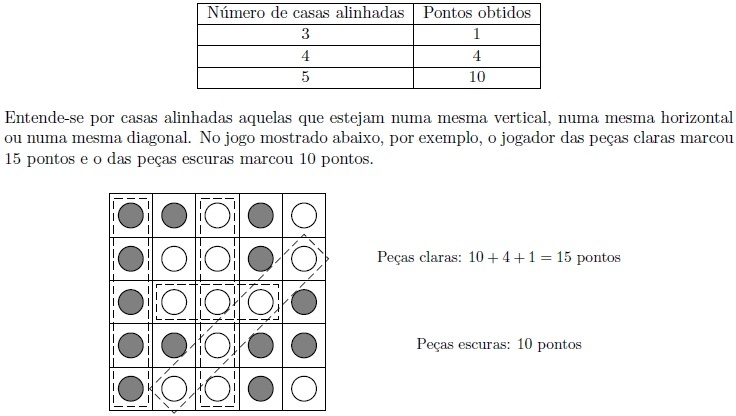 | Número de casas alinhadas | Pontos obtidos |
|---|---|
| 3 | 1 |
| 4 | 4 |
| 5 | 10 |

Entende-se por casas alinhadas aquelas que estejam numa mesma vertical, numa mesma horizontal ou numa mesma diagonal. No jogo mostrado abaixo, por exemplo, o jogador das peças claras marcou 15 pontos e o das peças escuras marcou 10 pontos.

Peças claras: $10 + 4 + 1 = 15$ pontos

Peças escuras: 10 pontos